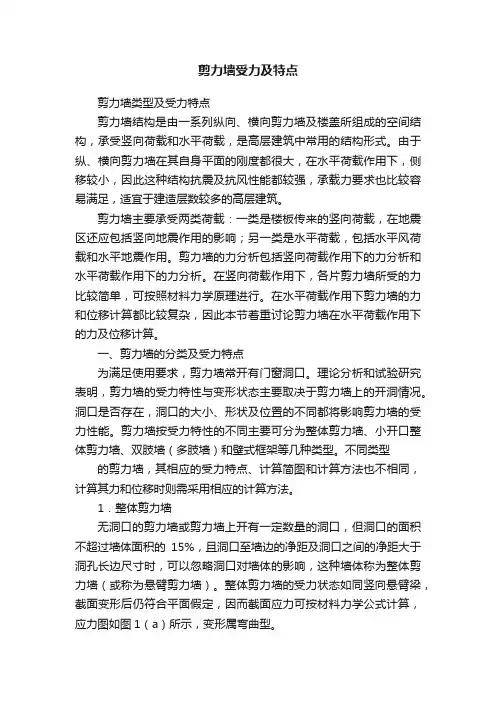 剪力墙受力及特点

剪力墙类型及受力特点

剪力墙结构是由一系列纵向、横向剪力墙及楼盖所组成的空间结构，承受竖向荷载和水平荷载，是高层建筑中常用的结构形式。由于纵、横向剪力墙在其自身平面的刚度都很大，在水平荷载作用下，侧移较小，因此这种结构抗震及抗风性能都较强，承载力要求也比较容易满足，适宜于建造层数较多的高层建筑。

剪力墙主要承受两类荷载：一类是楼板传来的竖向荷载，在地震区还应包括竖向地震作用的影响；另一类是水平荷载，包括水平风荷载和水平地震作用。剪力墙的力分析包括竖向荷载作用下的力分析和水平荷载作用下的力分析。在竖向荷载作用下，各片剪力墙所受的力比较简单，可按照材料力学原理进行。在水平荷载作用下剪力墙的力和位移计算都比较复杂，因此本节着重讨论剪力墙在水平荷载作用下的力及位移计算。

一、剪力墙的分类及受力特点

为满足使用要求，剪力墙常开有门窗洞口。理论分析和试验研究表明，剪力墙的受力特性与变形状态主要取决于剪力墙上的开洞情况。洞口是否存在，洞口的大小、形状及位置的不同都将影响剪力墙的受力性能。剪力墙按受力特性的不同主要可分为整体剪力墙、小开口整体剪力墙、双肢墙（多肢墙）和壁式框架等几种类型。不同类型

的剪力墙，其相应的受力特点、计算简图和计算方法也不相同，计算其力和位移时则需采用相应的计算方法。

1．整体剪力墙

无洞口的剪力墙或剪力墙上开有一定数量的洞口，但洞口的面积不超过墙体面积的 15%，且洞口至墙边的净距及洞口之间的净距大于洞孔长边尺寸时，可以忽略洞口对墙体的影响，这种墙体称为整体剪力墙（或称为悬臂剪力墙）。整体剪力墙的受力状态如同竖向悬臂梁，截面变形后仍符合平面假定，因而截面应力可按材料力学公式计算，应力图如图 1（a）所示，变形属弯曲型。